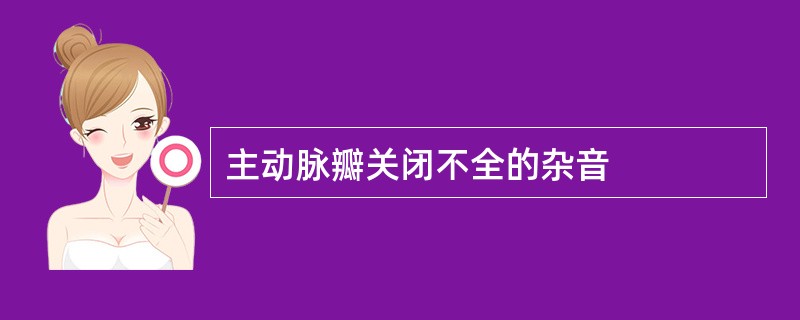 主动脉瓣关闭不全的杂音